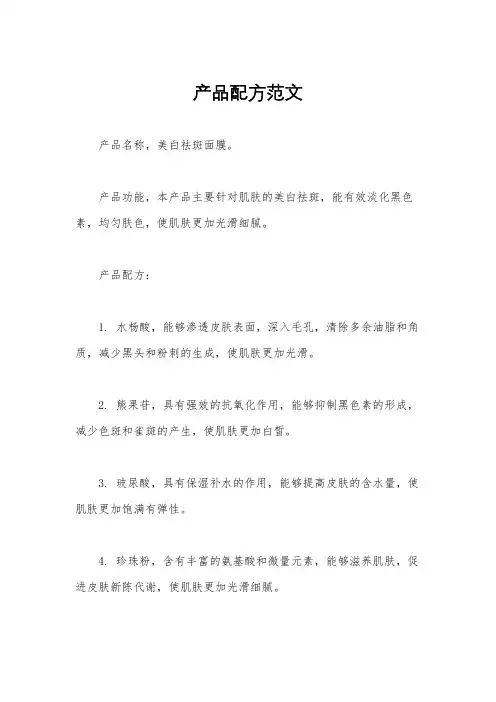 产品配方范文

产品名称，美白祛斑面膜。

产品功能，本产品主要针对肌肤的美白祛斑，能有效淡化黑色素，均匀肤色，使肌肤更加光滑细腻。

产品配方：

1. 水杨酸，能够渗透皮肤表面，深入毛孔，清除多余油脂和角质，减少黑头和粉刺的生成，使肌肤更加光滑。

2. 熊果苷，具有强效的抗氧化作用，能够抑制黑色素的形成，减少色斑和雀斑的产生，使肌肤更加白皙。

3. 玻尿酸，具有保湿补水的作用，能够提高皮肤的含水量，使肌肤更加饱满有弹性。

4. 珍珠粉，含有丰富的氨基酸和微量元素，能够滋养肌肤，促进皮肤新陈代谢，使肌肤更加光滑细腻。